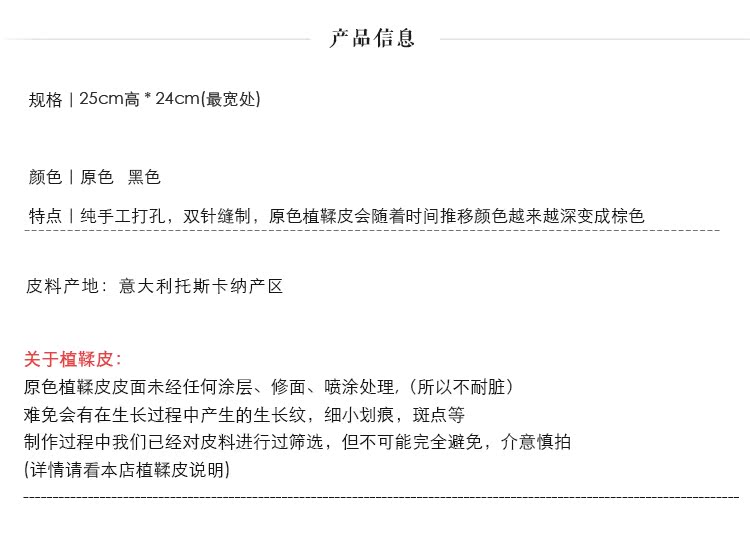 产品信息

规格 | 25cm高 * 24cm(最宽处)

颜色 | 原色　黑色

特点 | 纯手工打孔，双针缝制，原色植鞣皮会随着时间推移颜色越来越深变成棕色

皮料产地：意大利托斯卡纳产区

关于植鞣皮：
原色植鞣皮皮面未经任何涂层、修面、喷涂处理,（所以不耐脏）
难免会有在生长过程中产生的生长纹，细小划痕，斑点等
制作过程中我们已经对皮料进行过筛选，但不可能完全避免，介意慎拍
(详情请看本店植鞣皮说明)